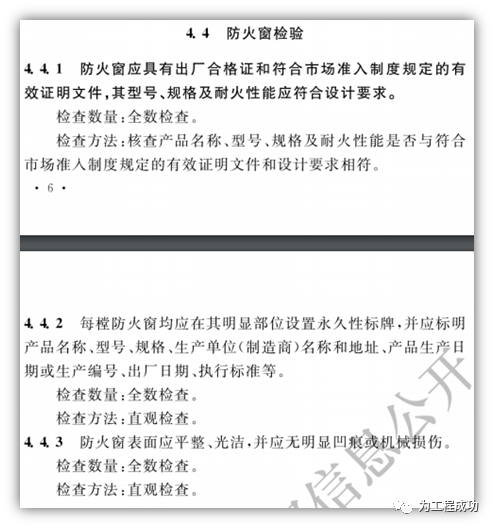 4.4 防火窗检验

4.4.1 防火窗应具有出厂合格证和符合市场准入制度规定的有效证明文件，其型号、规格及耐火性能应符合设计要求。

检查数量：全数检查。

检查方法：核查产品名称、型号、规格及耐火性能是否与符合市场准入制度规定的有效证明文件和设计要求相符。

· 6 ·

4.4.2 每樘防火窗均应在其明显部位设置永久性标牌，并应标明产品名称、型号、规格、生产单位(制造商)名称和地址、产品生产日期或生产编号、出厂日期、执行标准等。

检查数量：全数检查。

检查方法：直观检查。

4.4.3 防火窗表面应平整、光洁，并应无明显凹痕或机械损伤。

检查数量：全数检查。

检查方法：直观检查。

信息公开

为工程成功